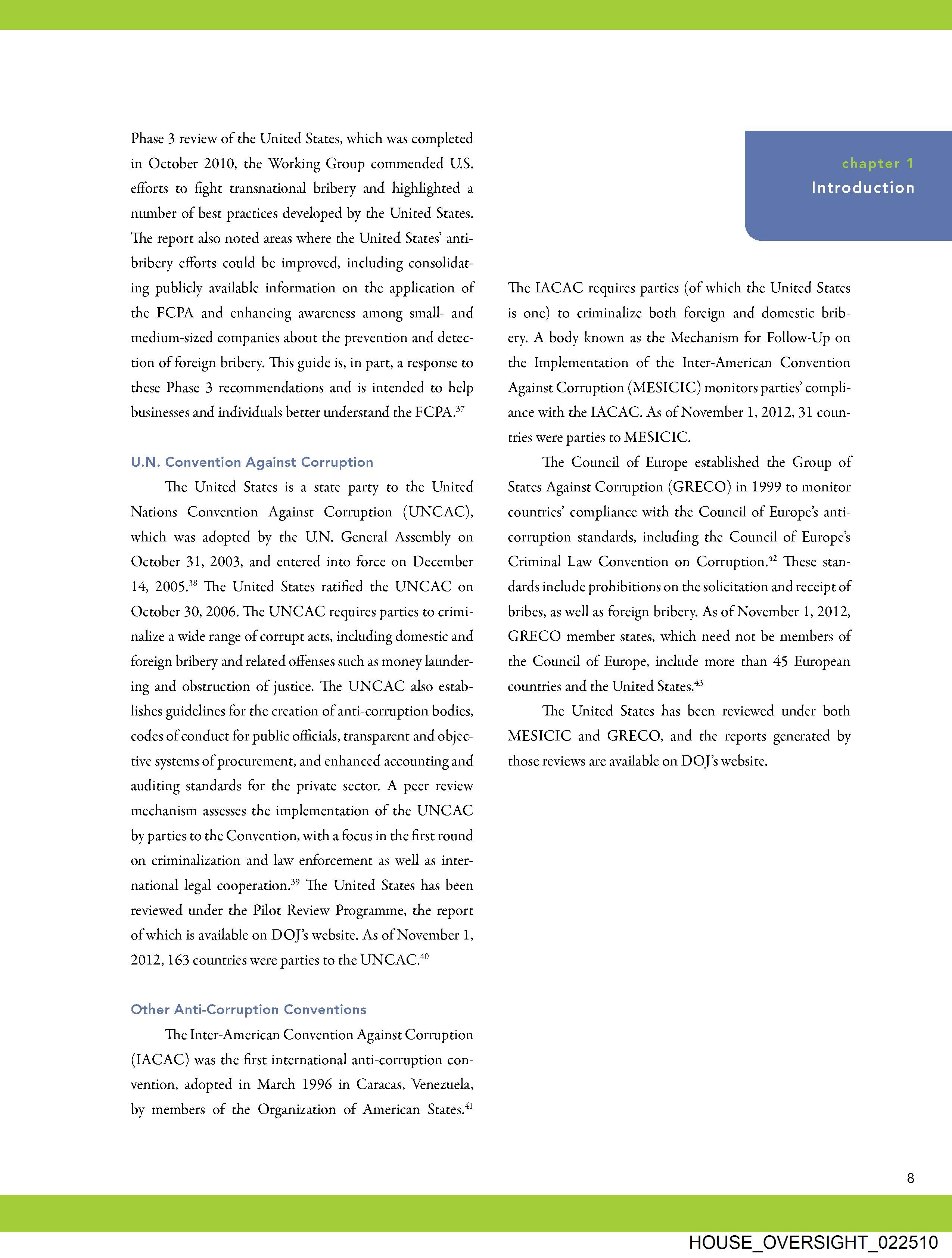 chapter 1
Introduction

Phase 3 review of the United States, which was completed in October 2010, the Working Group commended U.S. efforts to fight transnational bribery and highlighted a number of best practices developed by the United States. The report also noted areas where the United States' anti-bribery efforts could be improved, including consolidating publicly available information on the application of the FCPA and enhancing awareness among small- and medium-sized companies about the prevention and detection of foreign bribery. This guide is, in part, a response to these Phase 3 recommendations and is intended to help businesses and individuals better understand the FCPA.$^{37}$

U.N. Convention Against Corruption

The United States is a state party to the United Nations Convention Against Corruption (UNCAC), which was adopted by the U.N. General Assembly on October 31, 2003, and entered into force on December 14, 2005.$^{38}$ The United States ratified the UNCAC on October 30, 2006. The UNCAC requires parties to criminalize a wide range of corrupt acts, including domestic and foreign bribery and related offenses such as money laundering and obstruction of justice. The UNCAC also establishes guidelines for the creation of anti-corruption bodies, codes of conduct for public officials, transparent and objective systems of procurement, and enhanced accounting and auditing standards for the private sector. A peer review mechanism assesses the implementation of the UNCAC by parties to the Convention, with a focus in the first round on criminalization and law enforcement as well as international legal cooperation.$^{39}$ The United States has been reviewed under the Pilot Review Programme, the report of which is available on DOJ's website. As of November 1, 2012, 163 countries were parties to the UNCAC.$^{40}$

Other Anti-Corruption Conventions

The Inter-American Convention Against Corruption (IACAC) was the first international anti-corruption convention, adopted in March 1996 in Caracas, Venezuela, by members of the Organization of American States.$^{41}$

The IACAC requires parties (of which the United States is one) to criminalize both foreign and domestic bribery. A body known as the Mechanism for Follow-Up on the Implementation of the Inter-American Convention Against Corruption (MESICIC) monitors parties' compliance with the IACAC. As of November 1, 2012, 31 countries were parties to MESICIC.

The Council of Europe established the Group of States Against Corruption (GRECO) in 1999 to monitor countries' compliance with the Council of Europe's anti-corruption standards, including the Council of Europe's Criminal Law Convention on Corruption.$^{42}$ These standards include prohibitions on the solicitation and receipt of bribes, as well as foreign bribery. As of November 1, 2012, GRECO member states, which need not be members of the Council of Europe, include more than 45 European countries and the United States.$^{43}$

The United States has been reviewed under both MESICIC and GRECO, and the reports generated by those reviews are available on DOJ's website.

8

HOUSE_OVERSIGHT_022510